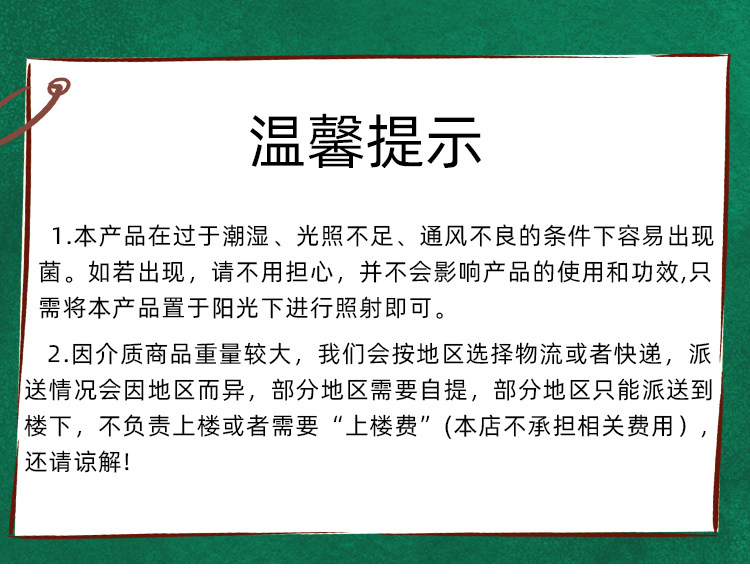 温馨提示

1.本产品在过于潮湿、光照不足、通风不良的条件下容易出现菌。如若出现，请不用担心，并不会影响产品的使用和功效,只需将本产品置于阳光下进行照射即可。

2.因介质商品重量较大，我们会按地区选择物流或者快递，派送情况会因地区而异，部分地区需要自提，部分地区只能派送到楼下，不负责上楼或者需要“上楼费”(本店不承担相关费用)，还请谅解!